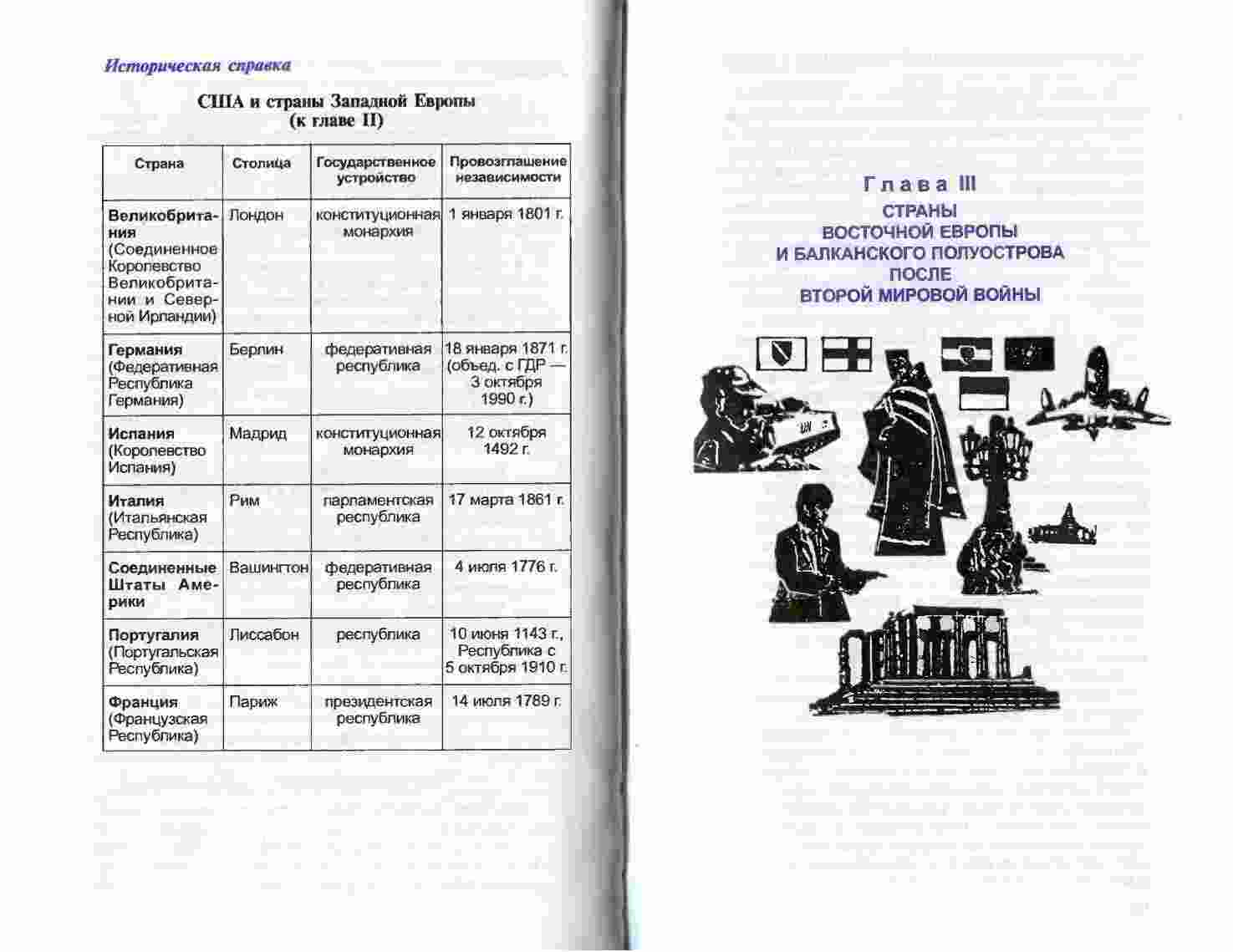 Историческая справка

США и страны Западной Европы
(к главе II)

| Страна | Столица | Государственное устройство | Провозглашение независимости |
|---|---|---|---|
| Великобритания (Соединенное Королевство Великобритании и Северной Ирландии) | Лондон | конституционная монархия | 1 января 1801 г. |
| Германия (Федеративная Республика Германия) | Берлин | федеративная республика | 18 января 1871 г. (объед. с ГДР — 3 октября 1990 г.) |
| Испания (Королевство Испания) | Мадрид | конституционная монархия | 12 октября 1492 г. |
| Италия (Итальянская Республика) | Рим | парламентская республика | 17 марта 1861 г. |
| Соединенные Штаты Америки | Вашингтон | федеративная республика | 4 июля 1776 г. |
| Португалия (Португальская Республика) | Лиссабон | республика | 10 июня 1143 г., Республика с 5 октября 1910 г. |
| Франция (Французская Республика) | Париж | президентская республика | 14 июля 1789 г. |

Глава III
СТРАНЫ ВОСТОЧНОЙ ЕВРОПЫ И БАЛКАНСКОГО ПОЛУОСТРОВА ПОСЛЕ ВТОРОЙ МИРОВОЙ ВОЙНЫ